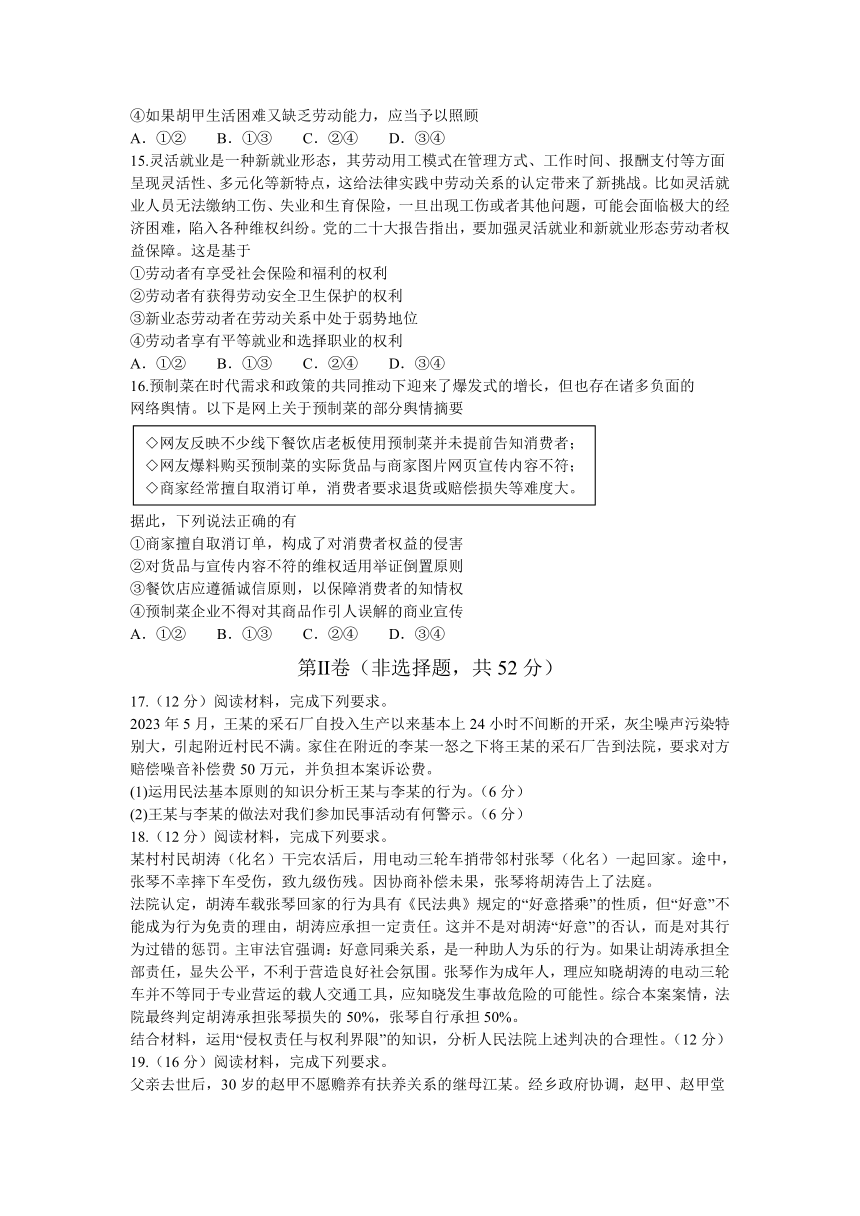 ④如果胡甲生活困难又缺乏劳动能力，应当予以照顾
A．①②　B．①③　C．②④　D．③④
15.灵活就业是一种新就业形态，其劳动用工模式在管理方式、工作时间、报酬支付等方面呈现灵活性、多元化等新特点，这给法律实践中劳动关系的认定带来了新挑战。比如灵活就业人员无法缴纳工伤、失业和生育保险，一旦出现工伤或者其他问题，可能会面临极大的经济困难，陷入各种维权纠纷。党的二十大报告指出，要加强灵活就业和新就业形态劳动者权益保障。这是基于
①劳动者有享受社会保险和福利的权利
②劳动者有获得劳动安全卫生保护的权利
③新业态劳动者在劳动关系中处于弱势地位
④劳动者享有平等就业和选择职业的权利
A．①②　B．①③　C．②④　D．③④
16.预制菜在时代需求和政策的共同推动下迎来了爆发式的增长，但也存在诸多负面的网络舆情。以下是网上关于预制菜的部分舆情摘要

◇网友反映不少线下餐饮店老板使用预制菜并未提前告知消费者；
◇网友爆料购买预制菜的实际货品与商家图片网页宣传内容不符；
◇商家经常擅自取消订单，消费者要求退货或赔偿损失等难度大。

据此，下列说法正确的有
①商家擅自取消订单，构成了对消费者权益的侵害
②对货品与宣传内容不符的维权适用举证倒置原则
③餐饮店应遵循诚信原则，以保障消费者的知情权
④预制菜企业不得对其商品作引人误解的商业宣传
A．①②　B．①③　C．②④　D．③④

第Ⅱ卷（非选择题，共 52 分）

17.（12 分）阅读材料，完成下列要求。
2023 年 5 月，王某的采石厂自投入生产以来基本上 24 小时不间断的开采，灰尘噪声污染特别大，引起附近村民不满。家住在附近的李某一怒之下将王某的采石厂告到法院，要求对方赔偿噪音补偿费 50 万元，并负担本案诉讼费。
(1)运用民法基本原则的知识分析王某与李某的行为。(6 分)
(2)王某与李某的做法对我们参加民事活动有何警示。(6 分)
18.（12 分）阅读材料，完成下列要求。
某村村民胡涛（化名）干完农活后，用电动三轮车捎带邻村张琴（化名）一起回家。途中，张琴不幸摔下车受伤，致九级伤残。因协商补偿未果，张琴将胡涛告上了法庭。
法院认定，胡涛车载张琴回家的行为具有《民法典》规定的“好意搭乘”的性质，但“好意”不能成为行为免责的理由，胡涛应承担一定责任。这并不是对胡涛“好意”的否认，而是对其行为过错的惩罚。主审法官强调：好意同乘关系，是一种助人为乐的行为。如果让胡涛承担全部责任，显失公平，不利于营造良好社会氛围。张琴作为成年人，理应知晓胡涛的电动三轮车并不等同于专业营运的载人交通工具，应知晓发生事故危险的可能性。综合本案案情，法院最终判定胡涛承担张琴损失的 50%，张琴自行承担 50%。
结合材料，运用“侵权责任与权利界限”的知识，分析人民法院上述判决的合理性。（12 分）
19.（16 分）阅读材料，完成下列要求。
父亲去世后，30 岁的赵甲不愿赡养有扶养关系的继母江某。经乡政府协调，赵甲、赵甲堂